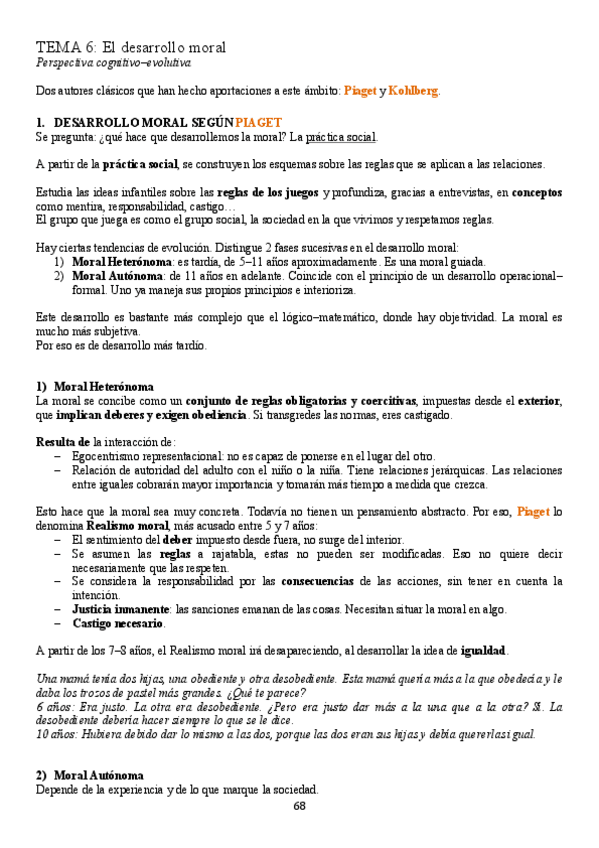 TEMA 6: El desarrollo moral
Perspectiva cognitivo–evolutiva

Dos autores clásicos que han hecho aportaciones a este ámbito: Piaget y Kohlberg.

1. DESARROLLO MORAL SEGÚN PIAGET
Se pregunta: ¿qué hace que desarrollemos la moral? La práctica social.

A partir de la práctica social, se construyen los esquemas sobre las reglas que se aplican a las relaciones.

Estudia las ideas infantiles sobre las reglas de los juegos y profundiza, gracias a entrevistas, en conceptos como mentira, responsabilidad, castigo…
El grupo que juega es como el grupo social, la sociedad en la que vivimos y respetamos reglas.

Hay ciertas tendencias de evolución. Distingue 2 fases sucesivas en el desarrollo moral:
1) Moral Heterónoma: es tardía, de 5–11 años aproximadamente. Es una moral guiada.
2) Moral Autónoma: de 11 años en adelante. Coincide con el principio de un desarrollo operacional–formal. Uno ya maneja sus propios principios e interioriza.

Este desarrollo es bastante más complejo que el lógico–matemático, donde hay objetividad. La moral es mucho más subjetiva.
Por eso es de desarrollo más tardío.

1) Moral Heterónoma
La moral se concibe como un conjunto de reglas obligatorias y coercitivas, impuestas desde el exterior, que implican deberes y exigen obediencia. Si transgredes las normas, eres castigado.

Resulta de la interacción de:
– Egocentrismo representacional: no es capaz de ponerse en el lugar del otro.
– Relación de autoridad del adulto con el niño o la niña. Tiene relaciones jerárquicas. Las relaciones entre iguales cobrarán mayor importancia y tomarán más tiempo a medida que crezca.

Esto hace que la moral sea muy concreta. Todavía no tienen un pensamiento abstracto. Por eso, Piaget lo denomina Realismo moral, más acusado entre 5 y 7 años:
– El sentimiento del deber impuesto desde fuera, no surge del interior.
– Se asumen las reglas a rajatabla, estas no pueden ser modificadas. Eso no quiere decir necesariamente que las respeten.
– Se considera la responsabilidad por las consecuencias de las acciones, sin tener en cuenta la intención.
– Justicia inmanente: las sanciones emanan de las cosas. Necesitan situar la moral en algo.
– Castigo necesario.

A partir de los 7–8 años, el Realismo moral irá desapareciendo, al desarrollar la idea de igualdad.

Una mamá tenía dos hijas, una obediente y otra desobediente. Esta mamá quería más a la que obedecía y le daba los trozos de pastel más grandes. ¿Qué te parece?
6 años: Era justo. La otra era desobediente. ¿Pero era justo dar más a la una que a la otra? Sí. La desobediente debería hacer siempre lo que se le dice.
10 años: Hubiera debido dar lo mismo a las dos, porque las dos eran sus hijas y debía quererlas igual.

2) Moral Autónoma
Depende de la experiencia y de lo que marque la sociedad.

68